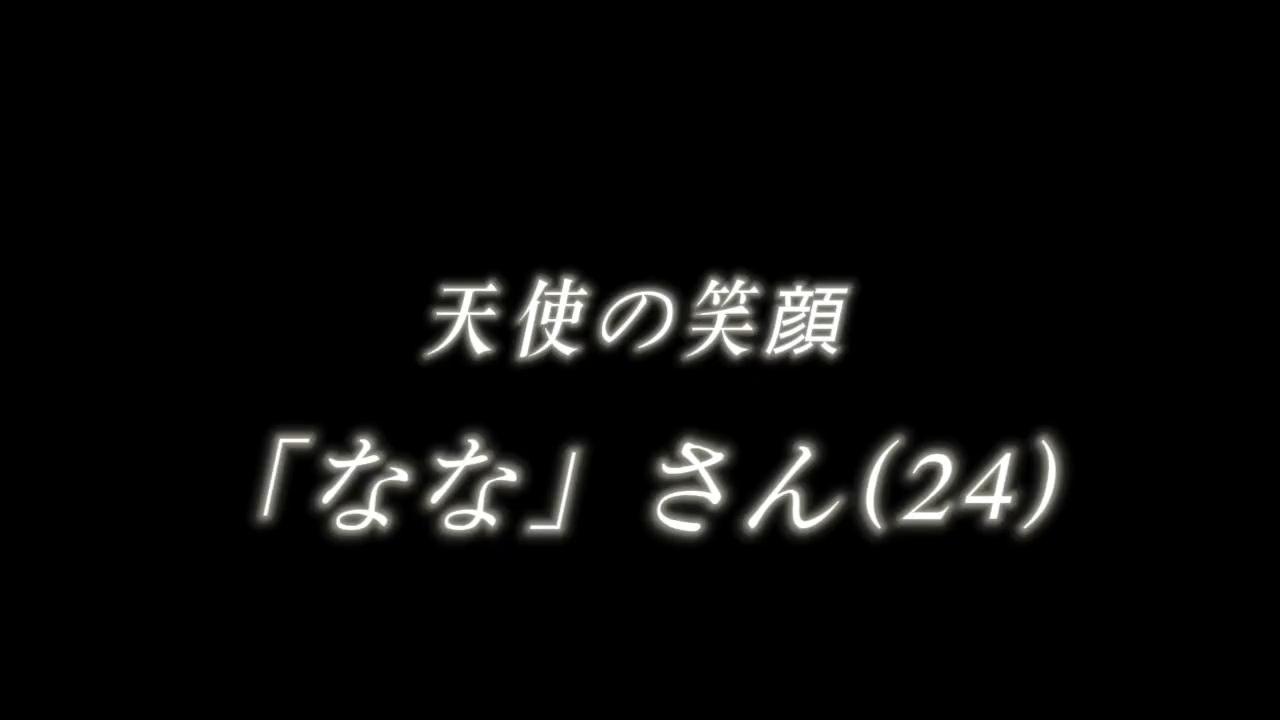 天使の笑顔
「なな」さん(24)